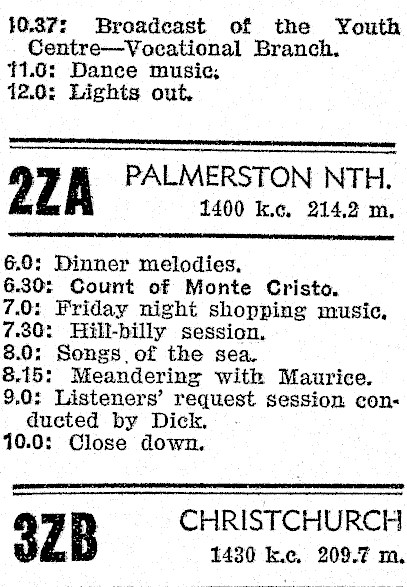 10.37: Broadcast of the Youth Centre—Vocational Branch.
11.0: Dance music.
12.0: Lights out.

2ZA PALMERSTON NTH.
1400 k.c. 214.2 m.

6.0: Dinner melodies.
6.30: Count of Monte Cristo.
7.0: Friday night shopping music.
7.30: Hill-billy session.
8.0: Songs of the sea.
8.15: Meandering with Maurice.
9.0: Listeners' request session conducted by Dick.
10.0: Close down.

3ZB CHRISTCHURCH
1430 k.c. 209.7 m.